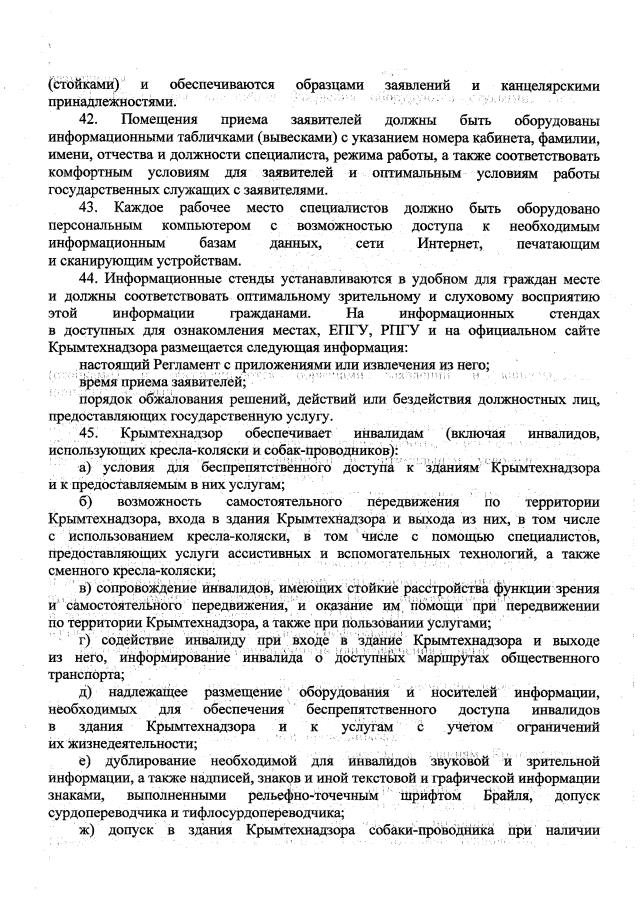 (стойками) и обеспечиваются образцами заявлений и канцелярскими принадлежностями.

42. Помещения приема заявителей должны быть оборудованы информационными табличками (вывесками) с указанием номера кабинета, фамилии, имени, отчества и должности специалиста, режима работы, а также соответствовать комфортным условиям для заявителей и оптимальным условиям работы государственных служащих с заявителями.

43. Каждое рабочее место специалистов должно быть оборудовано персональным компьютером с возможностью доступа к необходимым информационным базам данных, сети Интернет, печатающим и сканирующим устройствам.

44. Информационные стенды устанавливаются в удобном для граждан месте и должны соответствовать оптимальному зрительному и слуховому восприятию этой информации гражданами. На информационных стендах в доступных для ознакомления местах, ЕПГУ, РПГУ и на официальном сайте Крымтехнадзора размещается следующая информация:

настоящий Регламент с приложениями или извлечения из него;

время приема заявителей;

порядок обжалования решений, действий или бездействия должностных лиц, предоставляющих государственную услугу.

45. Крымтехнадзор обеспечивает инвалидам (включая инвалидов, использующих кресла-коляски и собак-проводников):

а) условия для беспрепятственного доступа к зданиям Крымтехнадзора и к предоставляемым в них услугам;

б) возможность самостоятельного передвижения по территории Крымтехнадзора, входа в здания Крымтехнадзора и выхода из них, в том числе с использованием кресла-коляски, в том числе с помощью специалистов, предоставляющих услуги ассистивных и вспомогательных технологий, а также сменного кресла-коляски;

в) сопровождение инвалидов, имеющих стойкие расстройства функции зрения и самостоятельного передвижения, и оказание им помощи при передвижении по территории Крымтехнадзора, а также при пользовании услугами;

г) содействие инвалиду при входе в здание Крымтехнадзора и выходе из него, информирование инвалида о доступных маршрутах общественного транспорта;

д) надлежащее размещение оборудования и носителей информации, необходимых для обеспечения беспрепятственного доступа инвалидов в здания Крымтехнадзора и к услугам с учетом ограничений их жизнедеятельности;

е) дублирование необходимой для инвалидов звуковой и зрительной информации, а также надписей, знаков и иной текстовой и графической информации знаками, выполненными рельефно-точечным шрифтом Брайля, допуск сурдопереводчика и тифлосурдопереводчика;

ж) допуск в здания Крымтехнадзора собаки-проводника при наличии